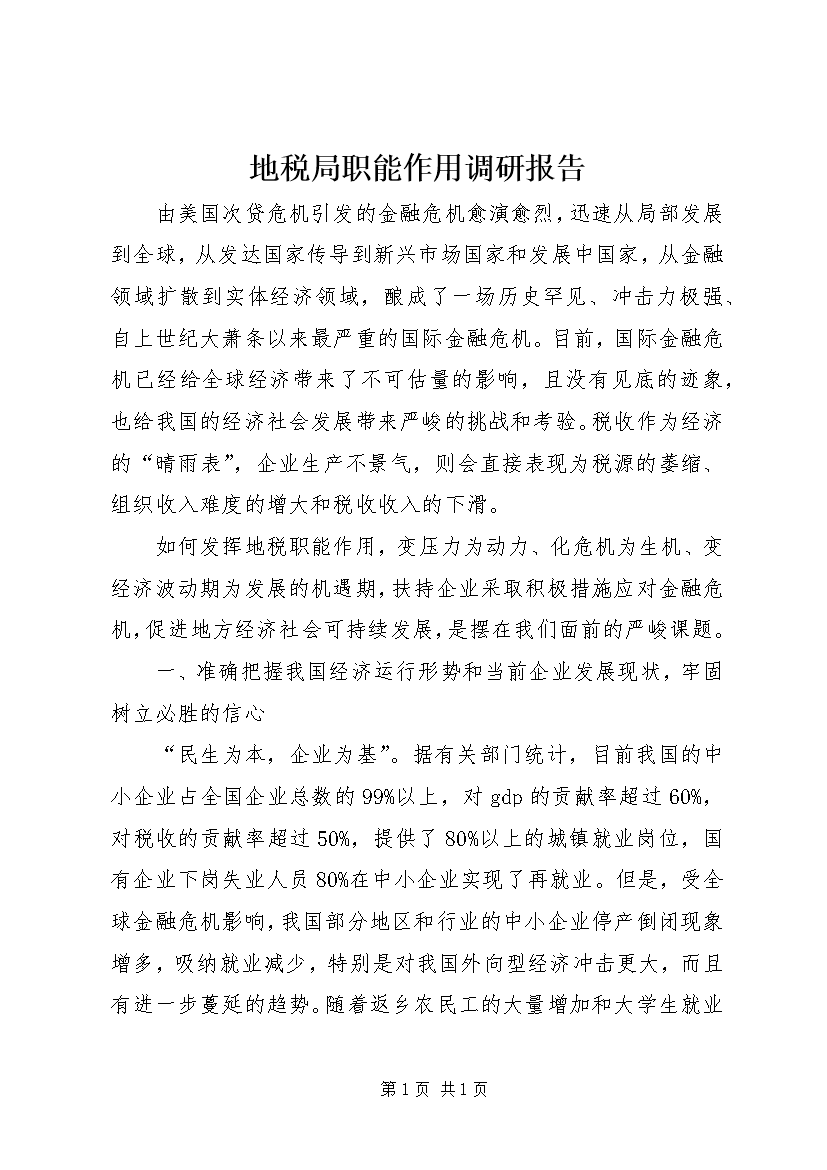 地税局职能作用调研报告

由美国次贷危机引发的金融危机愈演愈烈，迅速从局部发展到全球，从发达国家传导到新兴市场国家和发展中国家，从金融领域扩散到实体经济领域，酿成了一场历史罕见、冲击力极强、自上世纪大萧条以来最严重的国际金融危机。目前，国际金融危机已经给全球经济带来了不可估量的影响，且没有见底的迹象，也给我国的经济社会发展带来严峻的挑战和考验。税收作为经济的“晴雨表”，企业生产不景气，则会直接表现为税源的萎缩、组织收入难度的增大和税收收入的下滑。

如何发挥地税职能作用，变压力为动力、化危机为生机、变经济波动期为发展的机遇期，扶持企业采取积极措施应对金融危机，促进地方经济社会可持续发展，是摆在我们面前的严峻课题。

一、准确把握我国经济运行形势和当前企业发展现状，牢固树立必胜的信心

“民生为本，企业为基”。据有关部门统计，目前我国的中小企业占全国企业总数的99%以上，对gdp的贡献率超过60%，对税收的贡献率超过50%，提供了80%以上的城镇就业岗位，国有企业下岗失业人员80%在中小企业实现了再就业。但是，受全球金融危机影响，我国部分地区和行业的中小企业停产倒闭现象增多，吸纳就业减少，特别是对我国外向型经济冲击更大，而且有进一步蔓延的趋势。随着返乡农民工的大量增加和大学生就业

第1页 共1页